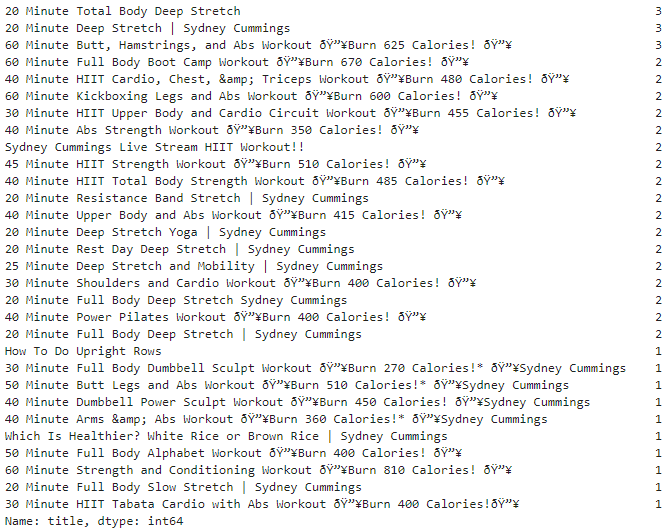 20 Minute Total Body Deep Stretch 3
20 Minute Deep Stretch | Sydney Cummings 3
60 Minute Butt, Hamstrings, and Abs Workout ðŸ”¥Burn 625 Calories! ðŸ”¥ 3
60 Minute Full Body Boot Camp Workout ðŸ”¥Burn 670 Calories! ðŸ”¥ 2
40 Minute HIIT Cardio, Chest, &amp; Triceps Workout ðŸ”¥Burn 480 Calories! ðŸ”¥ 2
60 Minute Kickboxing Legs and Abs Workout ðŸ”¥Burn 600 Calories! ðŸ”¥ 2
30 Minute HIIT Upper Body and Cardio Circuit Workout ðŸ”¥Burn 455 Calories! ðŸ”¥ 2
40 Minute Abs Strength Workout ðŸ”¥Burn 350 Calories! ðŸ”¥ 2
Sydney Cummings Live Stream HIIT Workout!! 2
45 Minute HIIT Strength Workout ðŸ”¥Burn 510 Calories! ðŸ”¥ 2
40 Minute HIIT Total Body Strength Workout ðŸ”¥Burn 485 Calories! ðŸ”¥ 2
20 Minute Resistance Band Stretch | Sydney Cummings 2
40 Minute Upper Body and Abs Workout ðŸ”¥Burn 415 Calories! ðŸ”¥ 2
20 Minute Deep Stretch Yoga | Sydney Cummings 2
20 Minute Rest Day Deep Stretch | Sydney Cummings 2
25 Minute Deep Stretch and Mobility | Sydney Cummings 2
30 Minute Shoulders and Cardio Workout ðŸ”¥Burn 400 Calories! ðŸ”¥ 2
20 Minute Full Body Deep Stretch Sydney Cummings 2
40 Minute Power Pilates Workout ðŸ”¥Burn 400 Calories! ðŸ”¥ 2
20 Minute Full Body Deep Stretch | Sydney Cummings 2
How To Do Upright Rows 1
30 Minute Full Body Dumbbell Sculpt Workout ðŸ”¥Burn 270 Calories!* ðŸ”¥Sydney Cummings 1
50 Minute Butt Legs and Abs Workout ðŸ”¥Burn 510 Calories!* ðŸ”¥Sydney Cummings 1
40 Minute Dumbbell Power Sculpt Workout ðŸ”¥Burn 450 Calories! ðŸ”¥Sydney Cummings 1
40 Minute Arms &amp; Abs Workout ðŸ”¥Burn 360 Calories!* ðŸ”¥Sydney Cummings 1
Which Is Healthier? White Rice or Brown Rice | Sydney Cummings 1
50 Minute Full Body Alphabet Workout ðŸ”¥Burn 400 Calories! ðŸ”¥ 1
60 Minute Strength and Conditioning Workout ðŸ”¥Burn 810 Calories! ðŸ”¥ 1
20 Minute Full Body Slow Stretch | Sydney Cummings 1
30 Minute HIIT Tabata Cardio with Abs Workout ðŸ”¥Burn 400 Calories!ðŸ”¥ 1
Name: title, dtype: int64